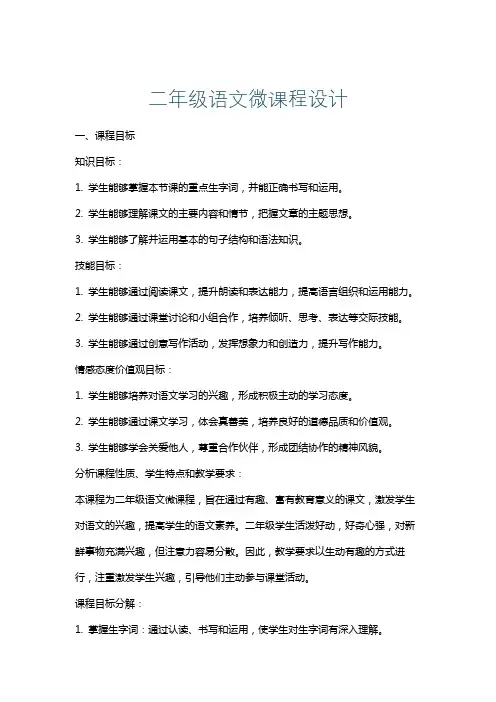 二年级语文微课程设计

一、课程目标

知识目标：

1. 学生能够掌握本节课的重点生字词，并能正确书写和运用。

2. 学生能够理解课文的主要内容和情节，把握文章的主题思想。

3. 学生能够了解并运用基本的句子结构和语法知识。

技能目标：

1. 学生能够通过阅读课文，提升朗读和表达能力，提高语言组织和运用能力。

2. 学生能够通过课堂讨论和小组合作，培养倾听、思考、表达等交际技能。

3. 学生能够通过创意写作活动，发挥想象力和创造力，提升写作能力。

情感态度价值观目标：

1. 学生能够培养对语文学习的兴趣，形成积极主动的学习态度。

2. 学生能够通过课文学习，体会真善美，培养良好的道德品质和价值观。

3. 学生能够学会关爱他人，尊重合作伙伴，形成团结协作的精神风貌。

分析课程性质、学生特点和教学要求：

本课程为二年级语文微课程，旨在通过有趣、富有教育意义的课文，激发学生对语文的兴趣，提高学生的语文素养。二年级学生活泼好动，好奇心强，对新鲜事物充满兴趣，但注意力容易分散。因此，教学要求以生动有趣的方式进行，注重激发学生兴趣，引导他们主动参与课堂活动。

课程目标分解：

1. 掌握生字词：通过认读、书写和运用，使学生对生字词有深入理解。